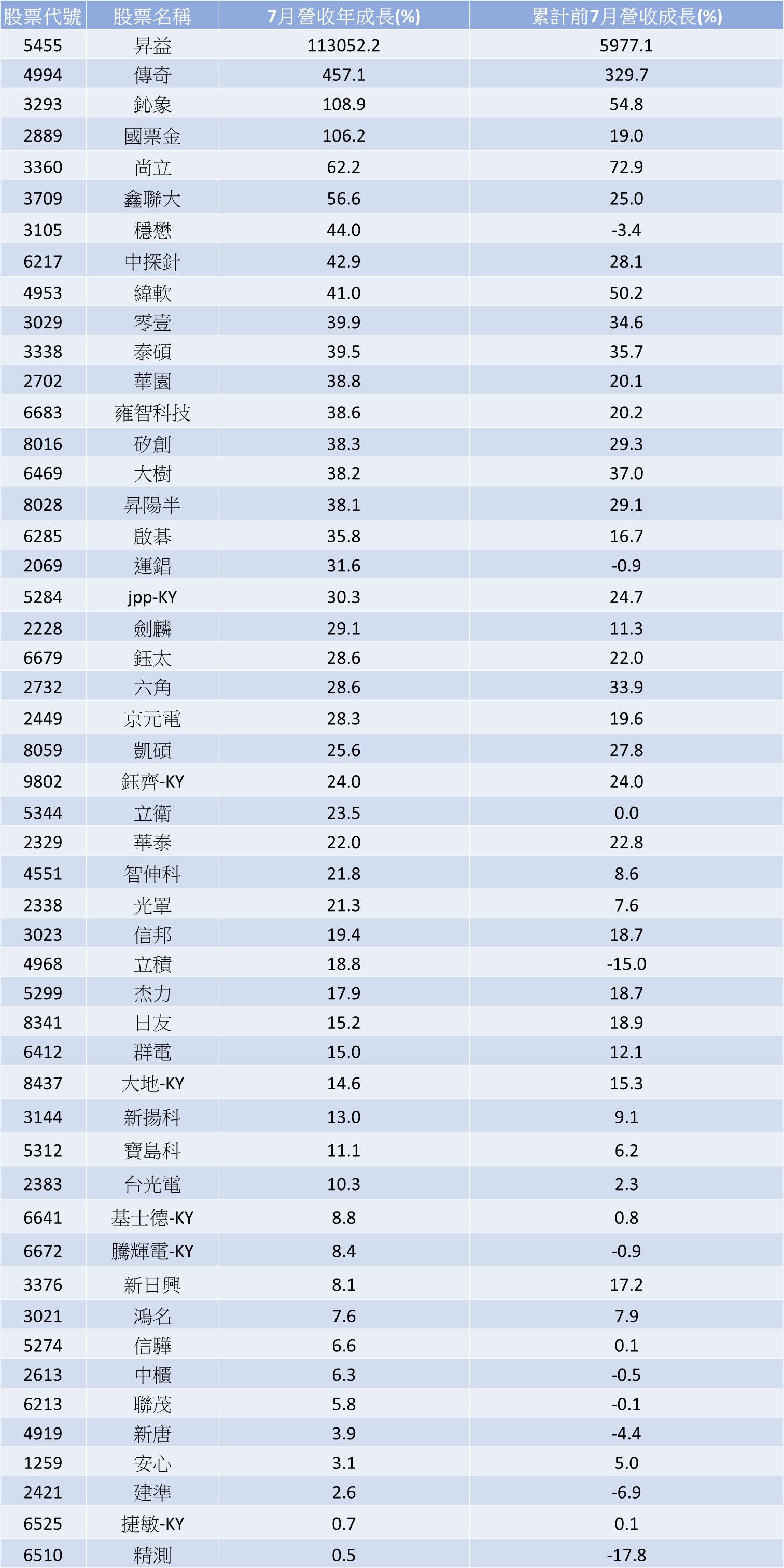 | 股票代號 | 股票名稱 | 7月營收年成長(%) | 累計前7月營收成長(%) |
|---|---|---|---|
| 5455 | 昇益 | 113052.2 | 5977.1 |
| 4994 | 傳奇 | 457.1 | 329.7 |
| 3293 | 鈊象 | 108.9 | 54.8 |
| 2889 | 國票金 | 106.2 | 19.0 |
| 3360 | 尚立 | 62.2 | 72.9 |
| 3709 | 鑫聯大 | 56.6 | 25.0 |
| 3105 | 穩懋 | 44.0 | -3.4 |
| 6217 | 中探針 | 42.9 | 28.1 |
| 4953 | 緯軟 | 41.0 | 50.2 |
| 3029 | 零壹 | 39.9 | 34.6 |
| 3338 | 泰碩 | 39.5 | 35.7 |
| 2702 | 華園 | 38.8 | 20.1 |
| 6683 | 雍智科技 | 38.6 | 20.2 |
| 8016 | 矽創 | 38.3 | 29.3 |
| 6469 | 大樹 | 38.2 | 37.0 |
| 8028 | 昇陽半 | 38.1 | 29.1 |
| 6285 | 啟碁 | 35.8 | 16.7 |
| 2069 | 運錩 | 31.6 | -0.9 |
| 5284 | jpp-KY | 30.3 | 24.7 |
| 2228 | 劍麟 | 29.1 | 11.3 |
| 6679 | 鈺太 | 28.6 | 22.0 |
| 2732 | 六角 | 28.6 | 33.9 |
| 2449 | 京元電 | 28.3 | 19.6 |
| 8059 | 凱碩 | 25.6 | 27.8 |
| 9802 | 鈺齊-KY | 24.0 | 24.0 |
| 5344 | 立衛 | 23.5 | 0.0 |
| 2329 | 華泰 | 22.0 | 22.8 |
| 4551 | 智伸科 | 21.8 | 8.6 |
| 2338 | 光罩 | 21.3 | 7.6 |
| 3023 | 信邦 | 19.4 | 18.7 |
| 4968 | 立積 | 18.8 | -15.0 |
| 5299 | 杰力 | 17.9 | 18.7 |
| 8341 | 日友 | 15.2 | 18.9 |
| 6412 | 群電 | 15.0 | 12.1 |
| 8437 | 大地-KY | 14.6 | 15.3 |
| 3144 | 新揚科 | 13.0 | 9.1 |
| 5312 | 寶島科 | 11.1 | 6.2 |
| 2383 | 台光電 | 10.3 | 2.3 |
| 6641 | 基士德-KY | 8.8 | 0.8 |
| 6672 | 騰輝電-KY | 8.4 | -0.9 |
| 3376 | 新日興 | 8.1 | 17.2 |
| 3021 | 鴻名 | 7.6 | 7.9 |
| 5274 | 信驊 | 6.6 | 0.1 |
| 2613 | 中櫃 | 6.3 | -0.5 |
| 6213 | 聯茂 | 5.8 | -0.1 |
| 4919 | 新唐 | 3.9 | -4.4 |
| 1259 | 安心 | 3.1 | 5.0 |
| 2421 | 建準 | 2.6 | -6.9 |
| 6525 | 捷敏-KY | 0.7 | 0.1 |
| 6510 | 精測 | 0.5 | -17.8 |